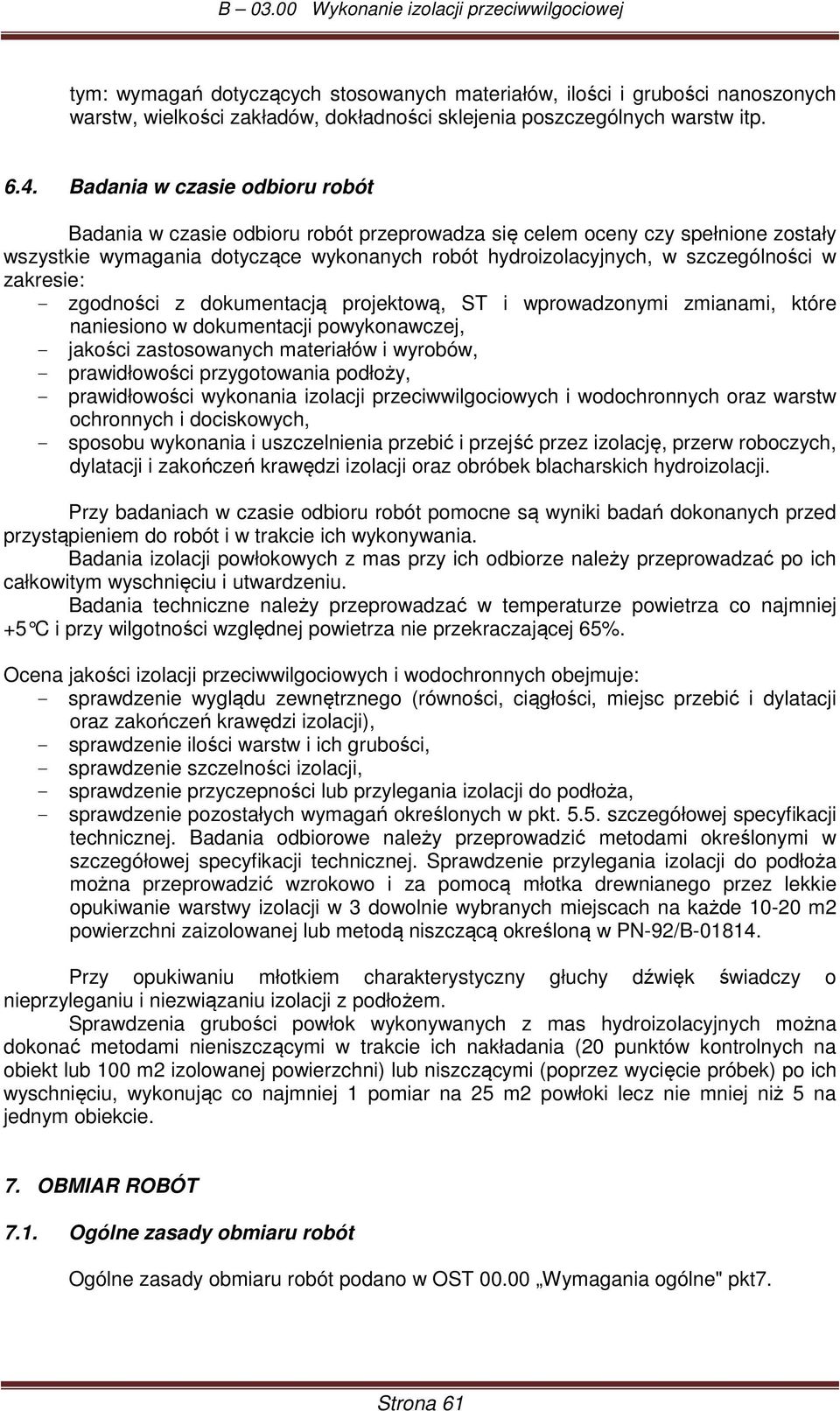 B – 03.00 Wykonanie izolacji przeciwwilgociowej

tym: wymagań dotyczących stosowanych materiałów, ilości i grubości nanoszonych warstw, wielkości zakładów, dokładności sklejenia poszczególnych warstw itp.

6.4. Badania w czasie odbioru robót

Badania w czasie odbioru robót przeprowadza się celem oceny czy spełnione zostały wszystkie wymagania dotyczące wykonanych robót hydroizolacyjnych, w szczególności w zakresie:
- zgodności z dokumentacją projektową, ST i wprowadzonymi zmianami, które naniesiono w dokumentacji powykonawczej,
- jakości zastosowanych materiałów i wyrobów,
- prawidłowości przygotowania podłoży,
- prawidłowości wykonania izolacji przeciwwilgociowych i wodochronnych oraz warstw ochronnych i dociskowych,
- sposobu wykonania i uszczelnienia przebić i przejść przez izolację, przerw roboczych, dylatacji i zakończeń krawędzi izolacji oraz obróbek blacharskich hydroizolacji.

Przy badaniach w czasie odbioru robót pomocne są wyniki badań dokonanych przed przystąpieniem do robót i w trakcie ich wykonywania.
Badania izolacji powłokowych z mas przy ich odbiorze należy przeprowadzać po ich całkowitym wyschnięciu i utwardzeniu.
Badania techniczne należy przeprowadzać w temperaturze powietrza co najmniej +5°C i przy wilgotności względnej powietrza nie przekraczającej 65%.

Ocena jakości izolacji przeciwwilgociowych i wodochronnych obejmuje:
- sprawdzenie wyglądu zewnętrznego (równości, ciągłości, miejsc przebić i dylatacji oraz zakończeń krawędzi izolacji),
- sprawdzenie ilości warstw i ich grubości,
- sprawdzenie szczelności izolacji,
- sprawdzenie przyczepności lub przylegania izolacji do podłoża,
- sprawdzenie pozostałych wymagań określonych w pkt. 5.5. szczegółowej specyfikacji technicznej. Badania odbiorowe należy przeprowadzić metodami określonymi w szczegółowej specyfikacji technicznej. Sprawdzenie przylegania izolacji do podłoża można przeprowadzić wzrokowo i za pomocą młotka drewnianego przez lekkie opukiwanie warstwy izolacji w 3 dowolnie wybranych miejscach na każde 10-20 m2 powierzchni zaizolowanej lub metodą niszczącą określoną w PN-92/B-01814.

Przy opukiwaniu młotkiem charakterystyczny głuchy dźwięk świadczy o nieprzyleganiu i niezwiązaniu izolacji z podłożem.
Sprawdzenia grubości powłok wykonywanych z mas hydroizolacyjnych można dokonać metodami nieniszczącymi w trakcie ich nakładania (20 punktów kontrolnych na obiekt lub 100 m2 izolowanej powierzchni) lub niszczącymi (poprzez wycięcie próbek) po ich wyschnięciu, wykonując co najmniej 1 pomiar na 25 m2 powłoki lecz nie mniej niż 5 na jednym obiekcie.

7. OBMIAR ROBÓT

7.1. Ogólne zasady obmiaru robót

Ogólne zasady obmiaru robót podano w OST 00.00 „Wymagania ogólne" pkt7.

Strona 61